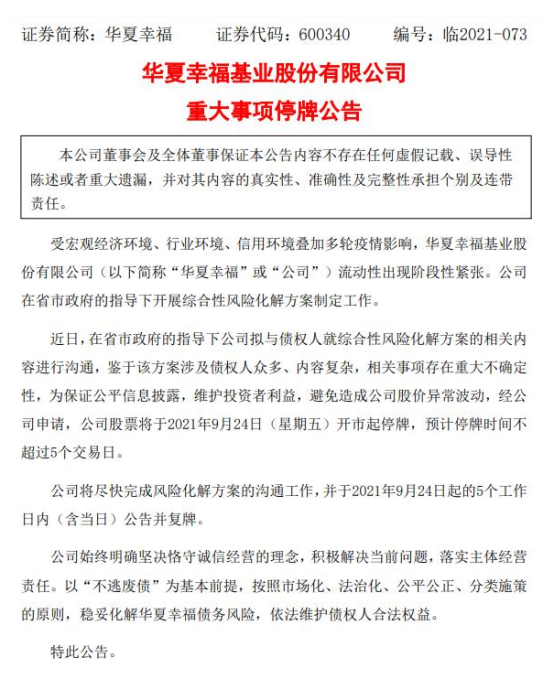 证券简称：华夏幸福　证券代码：600340　编号：临2021-073

华夏幸福基业股份有限公司
重大事项停牌公告

本公司董事会及全体董事保证本公告内容不存在任何虚假记载、误导性陈述或者重大遗漏，并对其内容的真实性、准确性及完整性承担个别及连带责任。

受宏观经济环境、行业环境、信用环境叠加多轮疫情影响，华夏幸福基业股份有限公司（以下简称“华夏幸福”或“公司”）流动性出现阶段性紧张。公司在省市政府的指导下开展综合性风险化解方案制定工作。

近日，在省市政府的指导下公司拟与债权人就综合性风险化解方案的相关内容进行沟通，鉴于该方案涉及债权人众多、内容复杂，相关事项存在重大不确定性，为保证公平信息披露，维护投资者利益，避免造成公司股价异常波动，经公司申请，公司股票将于2021年9月24日（星期五）开市起停牌，预计停牌时间不超过5个交易日。

公司将尽快完成风险化解方案的沟通工作，并于2021年9月24日起的5个工作日内（含当日）公告并复牌。

公司始终明确坚决恪守诚信经营的理念，积极解决当前问题，落实主体经营责任。以“不逃废债”为基本前提，按照市场化、法治化、公平公正、分类施策的原则，稳妥化解华夏幸福债务风险，依法维护债权人合法权益。

特此公告。